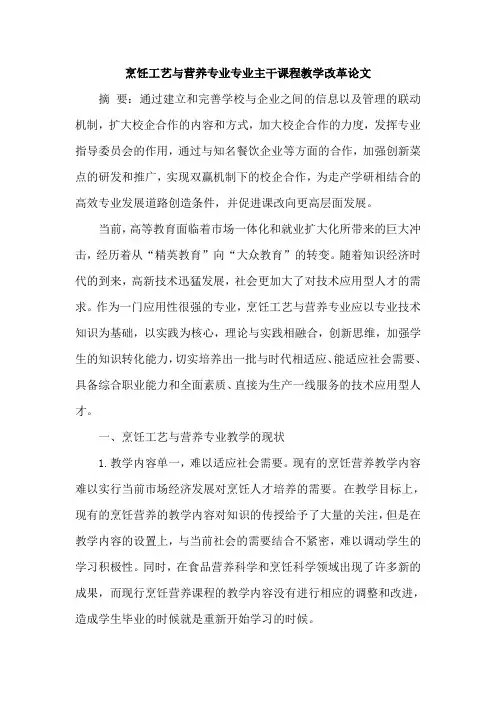 烹饪工艺与营养专业专业主干课程教学改革论文

摘 要：通过建立和完善学校与企业之间的信息以及管理的联动机制，扩大校企合作的内容和方式，加大校企合作的力度，发挥专业指导委员会的作用，通过与知名餐饮企业等方面的合作，加强创新菜点的研发和推广，实现双赢机制下的校企合作，为走产学研相结合的高效专业发展道路创造条件，并促进课改向更高层面发展。

当前，高等教育面临着市场一体化和就业扩大化所带来的巨大冲击，经历着从“精英教育”向“大众教育”的转变。随着知识经济时代的到来，高新技术迅猛发展，社会更加大了对技术应用型人才的需求。作为一门应用性很强的专业，烹饪工艺与营养专业应以专业技术知识为基础，以实践为核心，理论与实践相融合，创新思维，加强学生的知识转化能力，切实培养出一批与时代相适应、能适应社会需要、具备综合职业能力和全面素质、直接为生产一线服务的技术应用型人才。

一、烹饪工艺与营养专业教学的现状

1. 教学内容单一，难以适应社会需要。现有的烹饪营养教学内容难以实行当前市场经济发展对烹饪人才培养的需要。在教学目标上，现有的烹饪营养的教学内容对知识的传授给予了大量的关注，但是在教学内容的设置上，与当前社会的需要结合不紧密，难以调动学生的学习积极性。同时，在食品营养科学和烹饪科学领域出现了许多新的成果，而现行烹饪营养课程的教学内容没有进行相应的调整和改进，造成学生毕业的时候就是重新开始学习的时候。